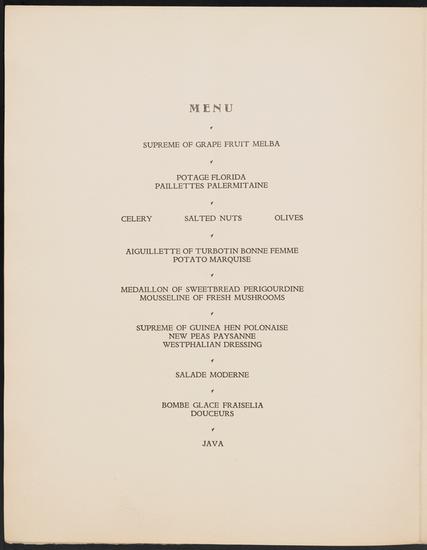 MENU

SUPREME OF GRAPE FRUIT MELBA

POTAGE FLORIDA
PAILLETTES PALERMITAINE

CELERY SALTED NUTS OLIVES

AIGUILLETTE OF TURBOTIN BONNE FEMME
POTATO MARQUISE

MEDAILLON OF SWEETBREAD PERIGOURDINE
MOUSSELINE OF FRESH MUSHROOMS

SUPREME OF GUINEA HEN POLONAISE
NEW PEAS PAYSANNE
WESTPHALIAN DRESSING

SALADE MODERNE

BOMBE GLACE FRAISELIA
DOUCEURS

JAVA